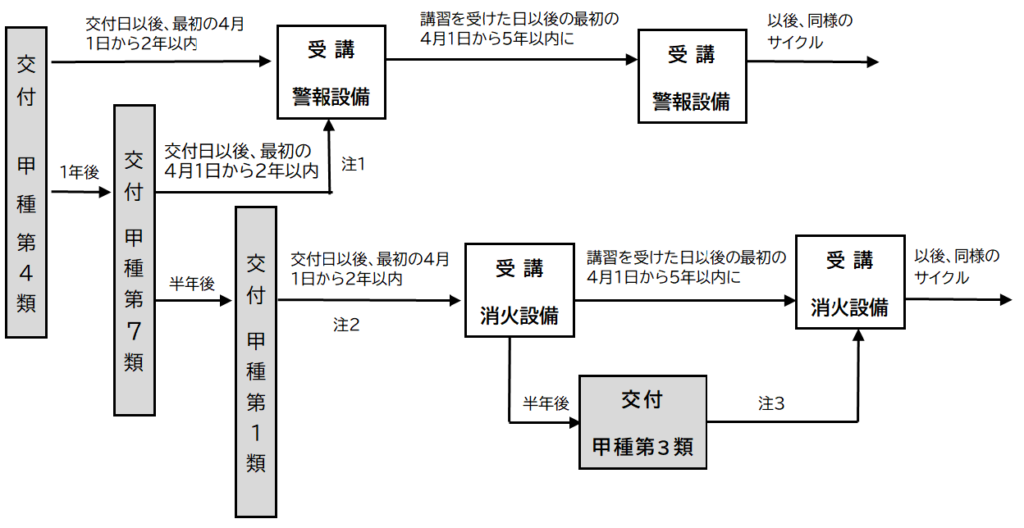 交付
甲種第４類

交付日以後、最初の4月1日から2年以内

受講
警報設備

講習を受けた日以後の最初の4月1日から5年以内に

受講
警報設備

以後、同様のサイクル

1年後

交付
甲種第７類

交付日以後、最初の4月1日から2年以内

注1

半年後

交付
甲種第１類

交付日以後、最初の4月1日から2年以内

注2

受講
消火設備

講習を受けた日以後の最初の4月1日から5年以内に

受講
消火設備

以後、同様のサイクル

半年後

交付
甲種第３類

注3